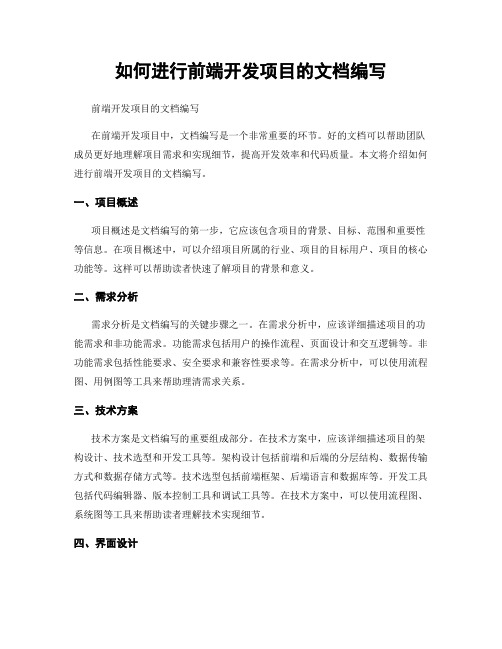 如何进行前端开发项目的文档编写

前端开发项目的文档编写

在前端开发项目中，文档编写是一个非常重要的环节。好的文档可以帮助团队成员更好地理解项目需求和实现细节，提高开发效率和代码质量。本文将介绍如何进行前端开发项目的文档编写。

一、项目概述

项目概述是文档编写的第一步，它应该包含项目的背景、目标、范围和重要性等信息。在项目概述中，可以介绍项目所属的行业、项目的目标用户、项目的核心功能等。这样可以帮助读者快速了解项目的背景和意义。

二、需求分析

需求分析是文档编写的关键步骤之一。在需求分析中，应该详细描述项目的功能需求和非功能需求。功能需求包括用户的操作流程、页面设计和交互逻辑等。非功能需求包括性能要求、安全要求和兼容性要求等。在需求分析中，可以使用流程图、用例图等工具来帮助理清需求关系。

三、技术方案

技术方案是文档编写的重要组成部分。在技术方案中，应该详细描述项目的架构设计、技术选型和开发工具等。架构设计包括前端和后端的分层结构、数据传输方式和数据存储方式等。技术选型包括前端框架、后端语言和数据库等。开发工具包括代码编辑器、版本控制工具和调试工具等。在技术方案中，可以使用流程图、系统图等工具来帮助读者理解技术实现细节。

四、界面设计